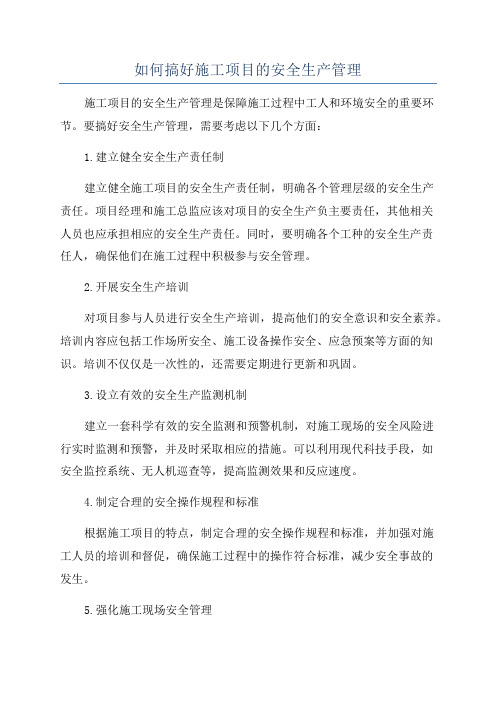 如何搞好施工项目的安全生产管理

施工项目的安全生产管理是保障施工过程中工人和环境安全的重要环节。要搞好安全生产管理，需要考虑以下几个方面：

1.建立健全安全生产责任制

建立健全施工项目的安全生产责任制，明确各个管理层级的安全生产责任。项目经理和施工总监应该对项目的安全生产负主要责任，其他相关人员也应承担相应的安全生产责任。同时，要明确各个工种的安全生产责任人，确保他们在施工过程中积极参与安全管理。

2.开展安全生产培训

对项目参与人员进行安全生产培训，提高他们的安全意识和安全素养。培训内容应包括工作场所安全、施工设备操作安全、应急预案等方面的知识。培训不仅仅是一次性的，还需要定期进行更新和巩固。

3.设立有效的安全生产监测机制

建立一套科学有效的安全监测和预警机制，对施工现场的安全风险进行实时监测和预警，并及时采取相应的措施。可以利用现代科技手段，如安全监控系统、无人机巡查等，提高监测效果和反应速度。

4.制定合理的安全操作规程和标准

根据施工项目的特点，制定合理的安全操作规程和标准，并加强对施工人员的培训和督促，确保施工过程中的操作符合标准，减少安全事故的发生。

5.强化施工现场安全管理